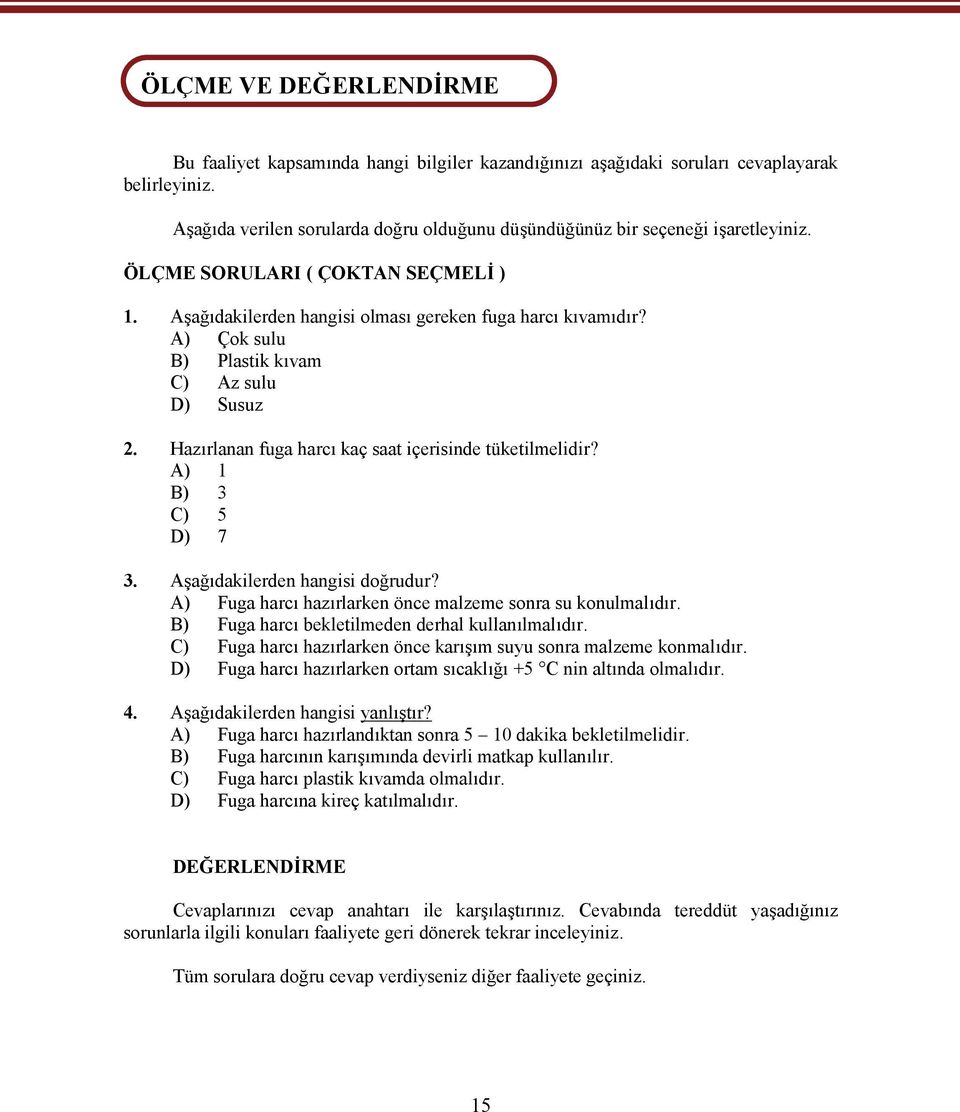 ÖLÇME VE DEĞERLENDİRME

Bu faaliyet kapsamında hangi bilgiler kazandığınızı aşağıdaki soruları cevaplayarak belirleyiniz.

Aşağıda verilen sorularda doğru olduğunu düşündüğünüz bir seçeneği işaretleyiniz.

ÖLÇME SORULARI ( ÇOKTAN SEÇMELİ )

1. Aşağıdakilerden hangisi olması gereken fuga harcı kıvamıdır?
A) Çok sulu
B) Plastik kıvam
C) Az sulu
D) Susuz

2. Hazırlanan fuga harcı kaç saat içerisinde tüketilmelidir?
A) 1
B) 3
C) 5
D) 7

3. Aşağıdakilerden hangisi doğrudur?
A) Fuga harcı hazırlarken önce malzeme sonra su konulmalıdır.
B) Fuga harcı bekletilmeden derhal kullanılmalıdır.
C) Fuga harcı hazırlarken önce karışım suyu sonra malzeme konmalıdır.
D) Fuga harcı hazırlarken ortam sıcaklığı +5 °C nin altında olmalıdır.

4. Aşağıdakilerden hangisi yanlıştır?
A) Fuga harcı hazırlandıktan sonra 5 – 10 dakika bekletilmelidir.
B) Fuga harcının karışımında devirli matkap kullanılır.
C) Fuga harcı plastik kıvamda olmalıdır.
D) Fuga harcına kireç katılmalıdır.

DEĞERLENDİRME

Cevaplarınızı cevap anahtarı ile karşılaştırınız. Cevabında tereddüt yaşadığınız sorunlarla ilgili konuları faaliyete geri dönerek tekrar inceleyiniz.

Tüm sorulara doğru cevap verdiyseniz diğer faaliyete geçiniz.

15